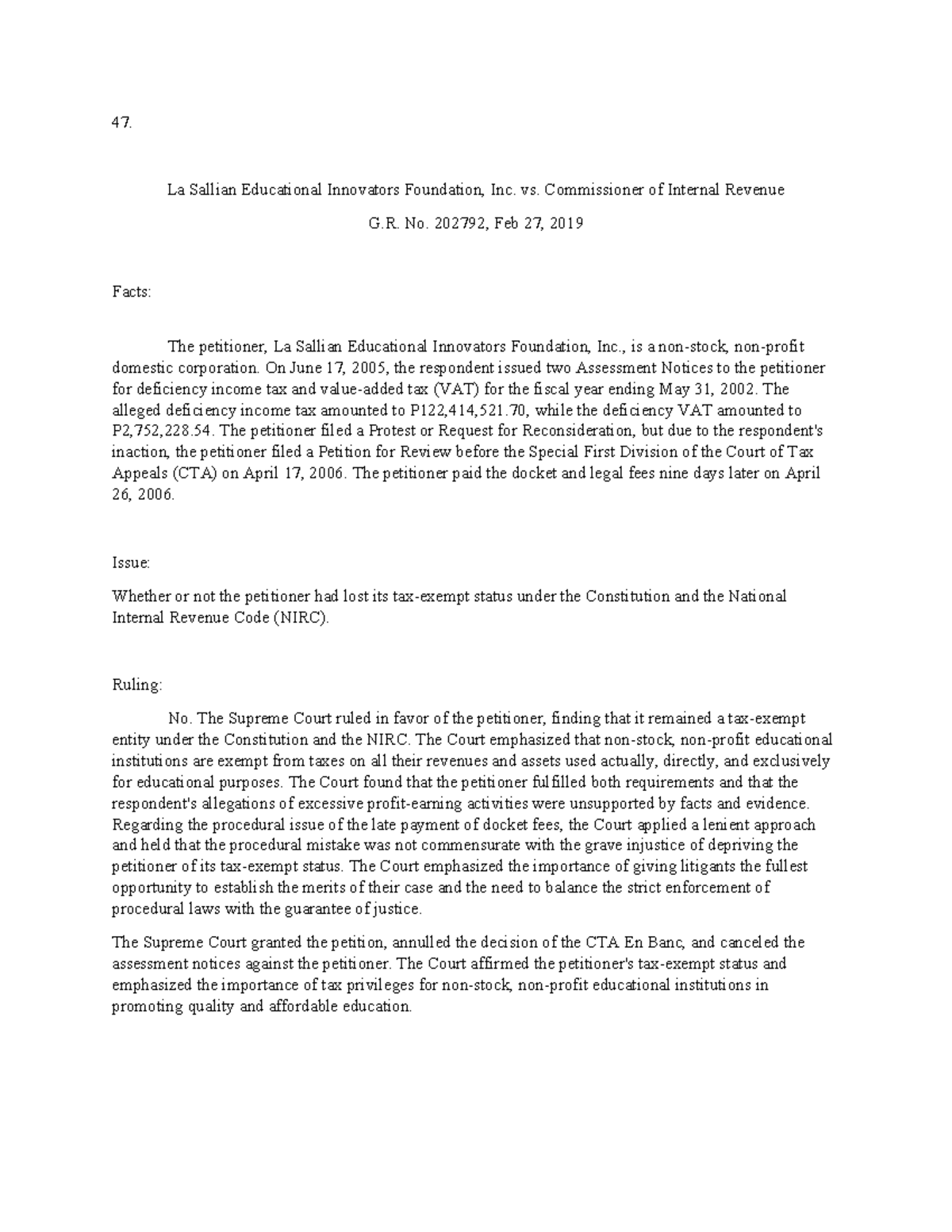 47.

La Sallian Educational Innovators Foundation, Inc. vs. Commissioner of Internal Revenue

G.R. No. 202792, Feb 27, 2019

Facts:

The petitioner, La Sallian Educational Innovators Foundation, Inc., is a non-stock, non-profit domestic corporation. On June 17, 2005, the respondent issued two Assessment Notices to the petitioner for deficiency income tax and value-added tax (VAT) for the fiscal year ending May 31, 2002. The alleged deficiency income tax amounted to P122,414,521.70, while the deficiency VAT amounted to P2,752,228.54. The petitioner filed a Protest or Request for Reconsideration, but due to the respondent's inaction, the petitioner filed a Petition for Review before the Special First Division of the Court of Tax Appeals (CTA) on April 17, 2006. The petitioner paid the docket and legal fees nine days later on April 26, 2006.

Issue:

Whether or not the petitioner had lost its tax-exempt status under the Constitution and the National Internal Revenue Code (NIRC).

Ruling:

No. The Supreme Court ruled in favor of the petitioner, finding that it remained a tax-exempt entity under the Constitution and the NIRC. The Court emphasized that non-stock, non-profit educational institutions are exempt from taxes on all their revenues and assets used actually, directly, and exclusively for educational purposes. The Court found that the petitioner fulfilled both requirements and that the respondent's allegations of excessive profit-earning activities were unsupported by facts and evidence. Regarding the procedural issue of the late payment of docket fees, the Court applied a lenient approach and held that the procedural mistake was not commensurate with the grave injustice of depriving the petitioner of its tax-exempt status. The Court emphasized the importance of giving litigants the fullest opportunity to establish the merits of their case and the need to balance the strict enforcement of procedural laws with the guarantee of justice.

The Supreme Court granted the petition, annulled the decision of the CTA En Banc, and canceled the assessment notices against the petitioner. The Court affirmed the petitioner's tax-exempt status and emphasized the importance of tax privileges for non-stock, non-profit educational institutions in promoting quality and affordable education.